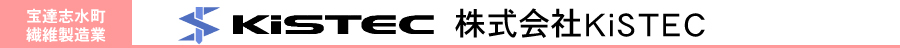 宝達志水町
繊維製造業

KiSTEC 株式会社KiSTEC